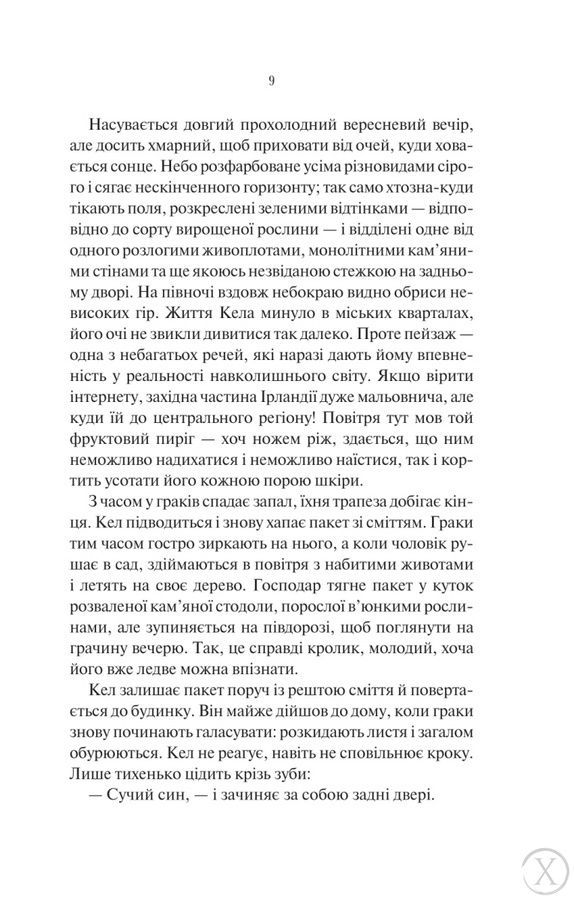 9

Насувається довгий прохолодний вересневий вечір, але досить хмарний, щоб приховати від очей, куди ховається сонце. Небо розфарбоване усіма різновидами сірого і сягає нескінченного горизонту; так само хтозна-куди тікають поля, розкреслені зеленими відтінками — відповідно до сорту вирощеної рослини — і відділені одне від одного розлогими живоплотами, монолітними кам'яними стінами та ще якоюсь незвіданою стежкою на задньому дворі. На півночі вздовж небокраю видно обриси невисоких гір. Життя Кела минуло в міських кварталах, його очі не звикли дивитися так далеко. Проте пейзаж — одна з небагатьох речей, які наразі дають йому впевненість у реальності навколишнього світу. Якщо вірити інтернету, західна частина Ірландії дуже мальовнича, але куди їй до центрального регіону! Повітря тут мов той фруктовий пиріг — хоч ножем ріж, здається, що ним неможливо надихатися і неможливо наїстися, так і кортить усотати його кожною порою шкіри.

З часом у граків спадає запал, їхня трапеза добігає кінця. Кел підводиться і знову хапає пакет зі сміттям. Граки тим часом гостро зиркають на нього, а коли чоловік рушає в сад, здіймаються в повітря з набитими животами і летять на своє дерево. Господар тягне пакет у куток розваленої кам'яної стодоли, порослої в'юнкими рослинами, але зупиняється на півдорозі, щоб поглянути на грачину вечерю. Так, це справді кролик, молодий, хоча його вже ледве можна впізнати.

Кел залишає пакет поруч із рештою сміття й повертається до будинку. Він майже дійшов до дому, коли граки знову починають галасувати: розкидають листя і загалом обурюються. Кел не реагує, навіть не сповільнює кроку. Лише тихенько цідить крізь зуби:

— Сучий син, — і зачиняє за собою задні двері.